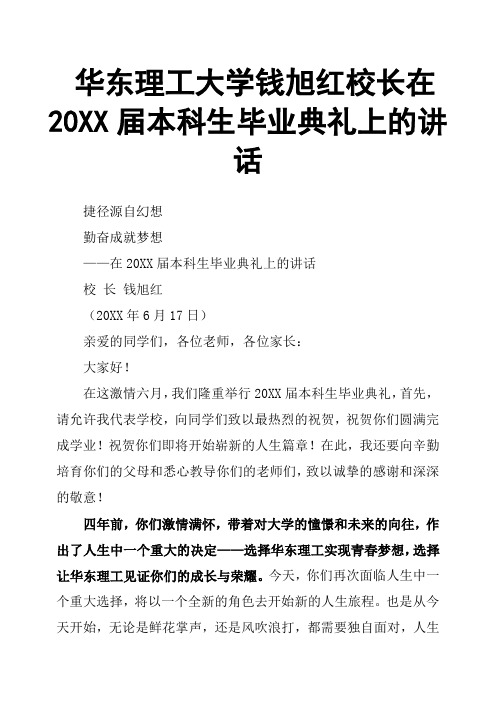 华东理工大学钱旭红校长在20XX届本科生毕业典礼上的讲话

捷径源自幻想

勤奋成就梦想

——在20XX届本科生毕业典礼上的讲话

校 长 钱旭红

（20XX年6月17日）

亲爱的同学们，各位老师，各位家长：

大家好！

在这激情六月，我们隆重举行20XX届本科生毕业典礼，首先，请允许我代表学校，向同学们致以最热烈的祝贺，祝贺你们圆满完成学业！祝贺你们即将开始崭新的人生篇章！在此，我还要向辛勤培育你们的父母和悉心教导你们的老师们，致以诚挚的感谢和深深的敬意！

四年前，你们激情满怀，带着对大学的憧憬和未来的向往，作出了人生中一个重大的决定——选择华东理工实现青春梦想，选择让华东理工见证你们的成长与荣耀。今天，你们再次面临人生中一个重大选择，将以一个全新的角色去开始新的人生旅程。也是从今天开始，无论是鲜花掌声，还是风吹浪打，都需要独自面对，人生